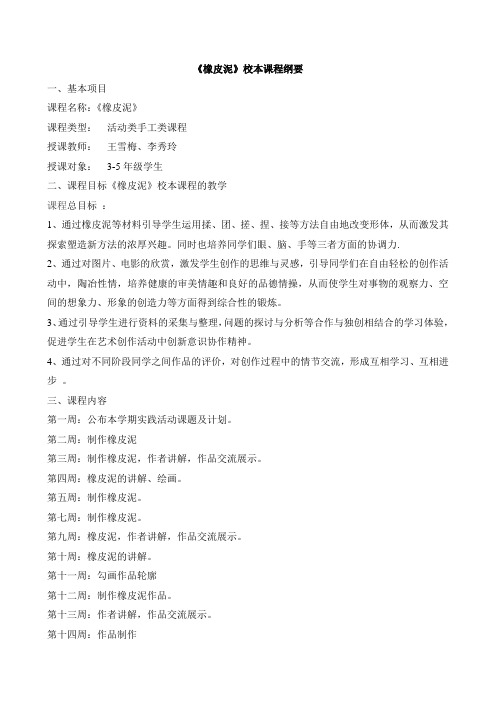 《橡皮泥》校本课程纲要

一、基本项目

课程名称:《橡皮泥》

课程类型: 活动类手工类课程

授课教师: 王雪梅、李秀玲

授课对象: 3-5 年级学生

二、课程目标《橡皮泥》校本课程的教学

课程总目标 :

1、通过橡皮泥等材料引导学生运用揉、团、搓、捏、接等方法自由地改变形体，从而激发其探索塑造新方法的浓厚兴趣。同时也培养同学们眼、脑、手等三者方面的协调力.

2、通过对图片、电影的欣赏，激发学生创作的思维与灵感，引导同学们在自由轻松的创作活动中，陶冶性情，培养健康的审美情趣和良好的品德情操，从而使学生对事物的观察力、空间的想象力、形象的创造力等方面得到综合性的锻炼。

3、通过引导学生进行资料的采集与整理，问题的探讨与分析等合作与独创相结合的学习体验，促进学生在艺术创作活动中创新意识协作精神。

4、通过对不同阶段同学之间作品的评价，对创作过程中的情节交流，形成互相学习、互相进步 。

三、课程内容

第一周：公布本学期实践活动课题及计划。

第二周：制作橡皮泥

第三周：制作橡皮泥，作者讲解，作品交流展示。

第四周：橡皮泥的讲解、绘画。

第五周：制作橡皮泥。

第七周：制作橡皮泥。

第九周：橡皮泥，作者讲解，作品交流展示。

第十周：橡皮泥的讲解。

第十一周：勾画作品轮廓

第十二周：制作橡皮泥作品。

第十三周：作者讲解，作品交流展示。

第十四周：作品制作